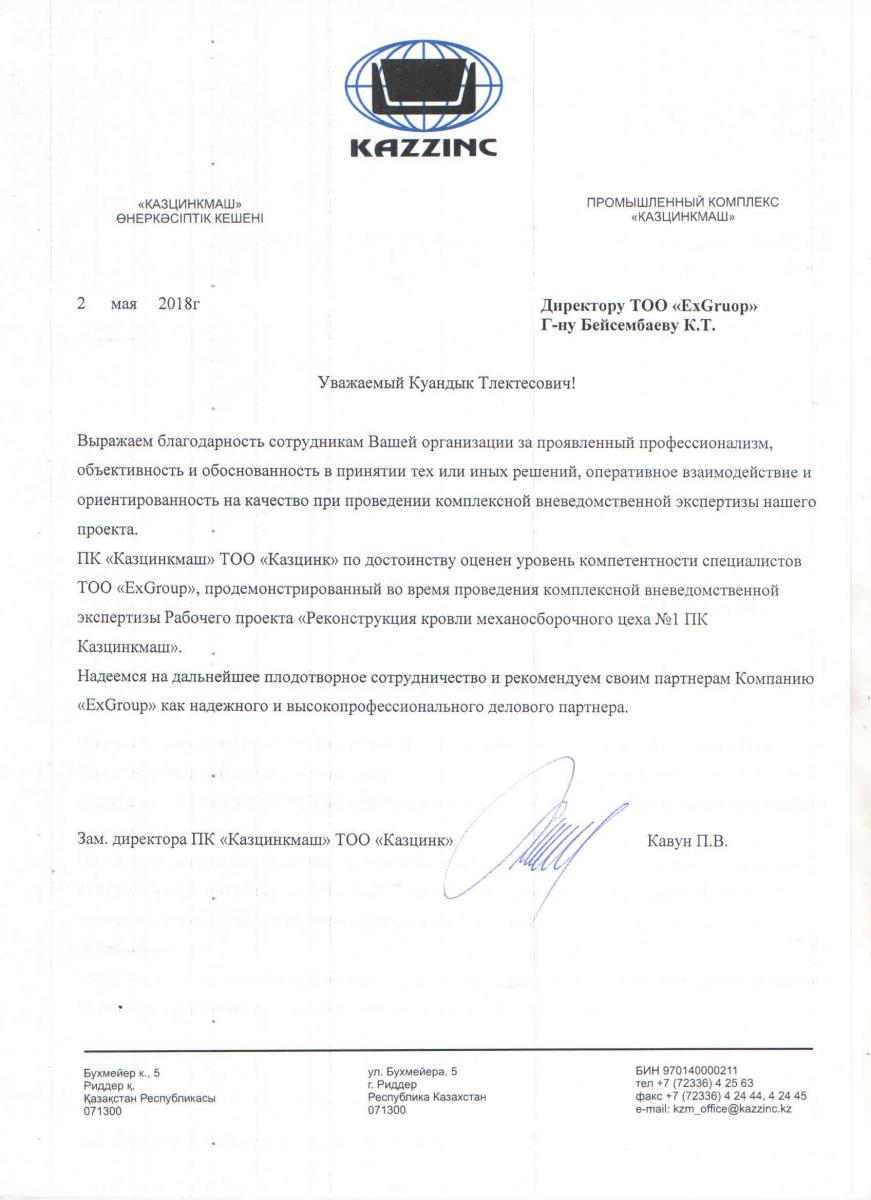 KAZZINC

«КАЗЦИНКМАШ»
ӨНЕРКӘСІПТІК КЕШЕНІ

ПРОМЫШЛЕННЫЙ КОМПЛЕКС
«КАЗЦИНКМАШ»

2 мая 2018г

Директору ТОО «ExGruop»
Г-ну Бейсембаеву К.Т.

Уважаемый Куандык Тлектесович!

Выражаем благодарность сотрудникам Вашей организации за проявленный профессионализм, объективность и обоснованность в принятии тех или иных решений, оперативное взаимодействие и ориентированность на качество при проведении комплексной вневедомственной экспертизы нашего проекта.

ПК «Казцинкмаш» ТОО «Казцинк» по достоинству оценен уровень компетентности специалистов ТОО «ExGroup», продемонстрированный во время проведения комплексной вневедомственной экспертизы Рабочего проекта «Реконструкция кровли механосборочного цеха №1 ПК Казцинкмаш».

Надеемся на дальнейшее плодотворное сотрудничество и рекомендуем своим партнерам Компанию «ExGroup» как надежного и высокопрофессионального делового партнера.

Зам. директора ПК «Казцинкмаш» ТОО «Казцинк»

Кавун П.В.

Бухмейер к., 5
Риддер қ.
Қазақстан Республикасы
071300

ул. Бухмейера, 5
г. Риддер
Республика Казахстан
071300

БИН 970140000211
тел +7 (72336) 4 25 63
факс +7 (72336) 4 24 44, 4 24 45
e-mail: kzm_office@kazzinc.kz